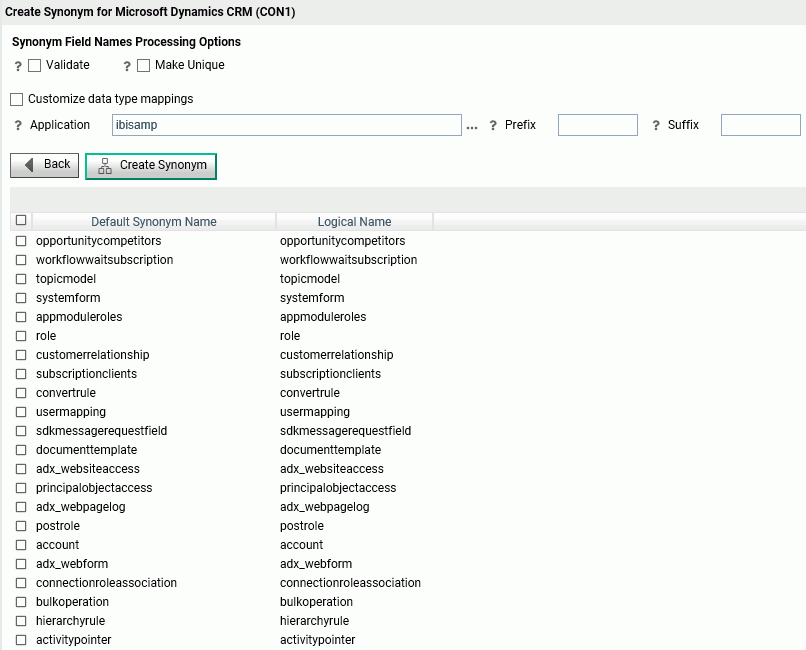 Create Synonym for Microsoft Dynamics CRM (CON1)

Synonym Field Names Processing Options

? Validate ? Make Unique

Customize data type mappings

? Application ibisamp ... ? Prefix ? Suffix

Back Create Synonym

| Default Synonym Name | Logical Name |
|---|---|
| opportunitycompetitors | opportunitycompetitors |
| workflowwaitsubscription | workflowwaitsubscription |
| topicmodel | topicmodel |
| systemform | systemform |
| appmoduleroles | appmoduleroles |
| role | role |
| customerrelationship | customerrelationship |
| subscriptionclients | subscriptionclients |
| convertrule | convertrule |
| usermapping | usermapping |
| sdkmessagerequestfield | sdkmessagerequestfield |
| documenttemplate | documenttemplate |
| adx_websiteaccess | adx_websiteaccess |
| principalobjectaccess | principalobjectaccess |
| adx_webpagelog | adx_webpagelog |
| postrole | postrole |
| account | account |
| adx_webform | adx_webform |
| connectionroleassociation | connectionroleassociation |
| bulkoperation | bulkoperation |
| hierarchyrule | hierarchyrule |
| activitypointer | activitypointer |